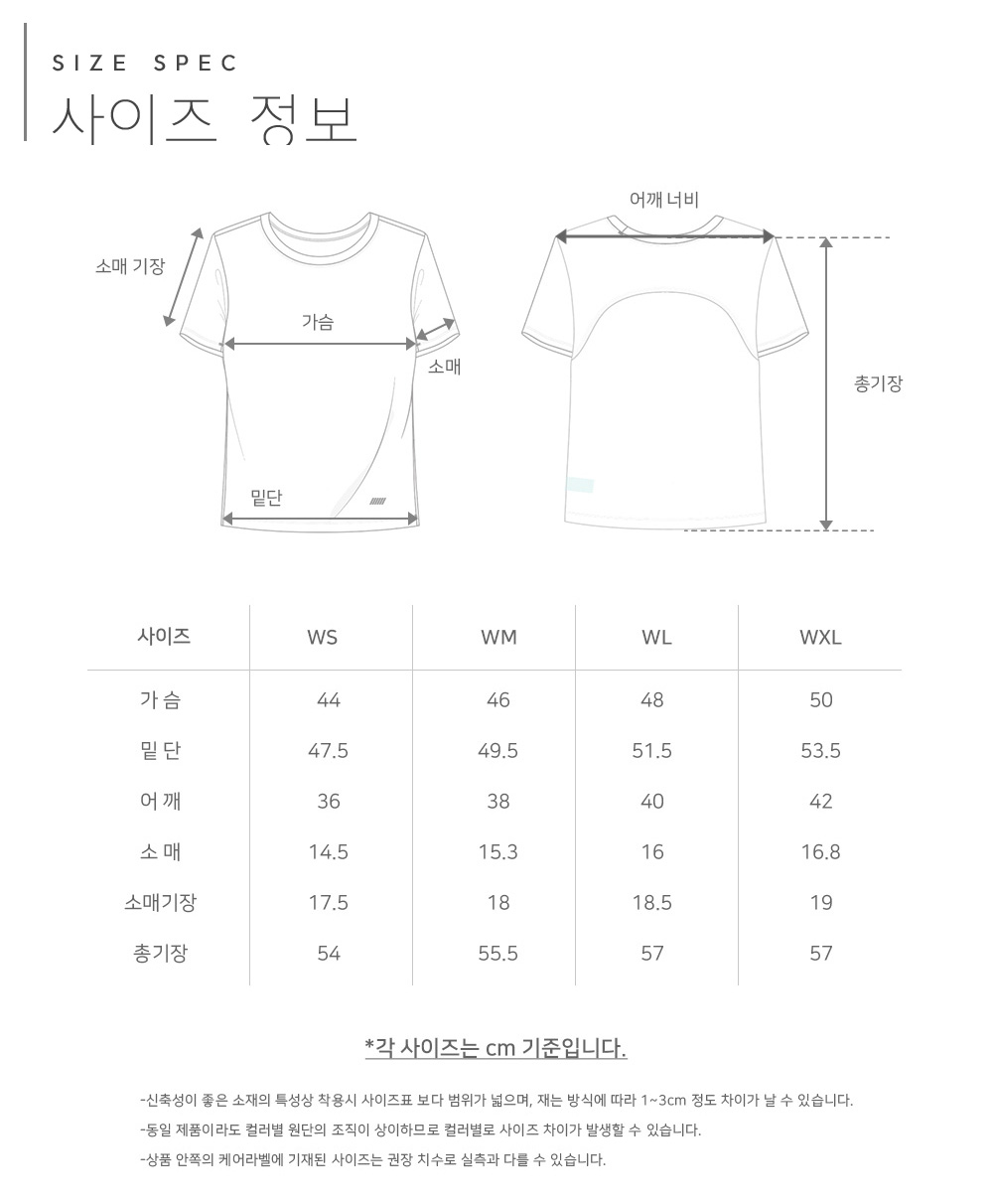 SIZE SPEC
사이즈 정보

소매 기장
가슴
소매
밑단
어깨 너비
총기장

| 사이즈 | WS | WM | WL | WXL |
|---|---|---|---|---|
| 가 슴 | 44 | 46 | 48 | 50 |
| 밑 단 | 47.5 | 49.5 | 51.5 | 53.5 |
| 어 깨 | 36 | 38 | 40 | 42 |
| 소 매 | 14.5 | 15.3 | 16 | 16.8 |
| 소매기장 | 17.5 | 18 | 18.5 | 19 |
| 총기장 | 54 | 55.5 | 57 | 57 |

*각 사이즈는 cm 기준입니다.

-신축성이 좋은 소재의 특성상 착용시 사이즈표 보다 범위가 넓으며, 재는 방식에 따라 1~3cm 정도 차이가 날 수 있습니다.
-동일 제품이라도 컬러별 원단의 조직이 상이하므로 컬러별로 사이즈 차이가 발생할 수 있습니다.
-상품 안쪽의 케어라벨에 기재된 사이즈는 권장 치수로 실측과 다를 수 있습니다.